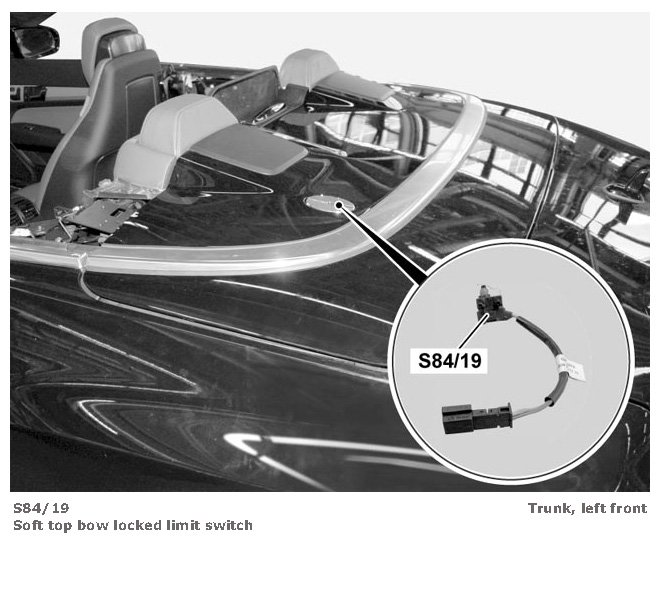 S84/19

S84/19
Soft top bow locked limit switch

Trunk, left front